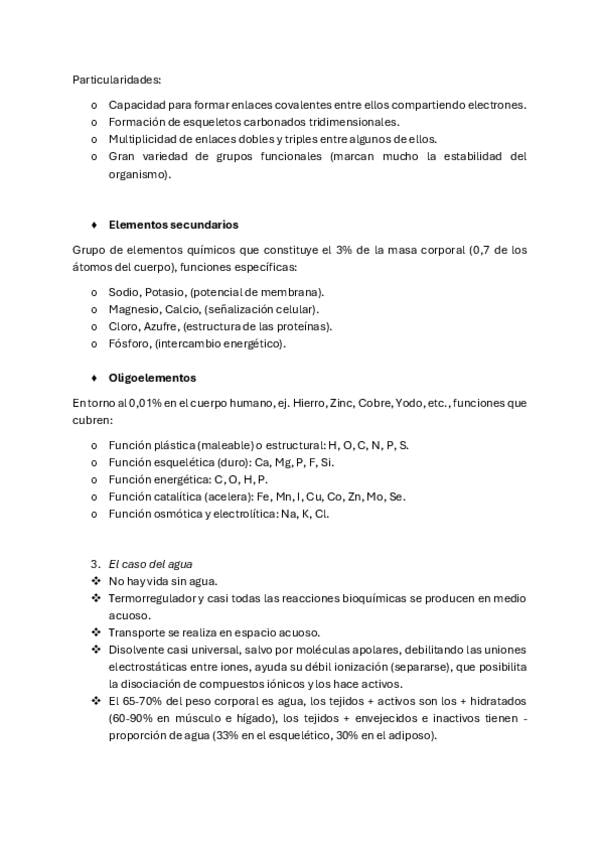 Particularidades:

o Capacidad para formar enlaces covalentes entre ellos compartiendo electrones.
o Formación de esqueletos carbonados tridimensionales.
o Multiplicidad de enlaces dobles y triples entre algunos de ellos.
o Gran variedad de grupos funcionales (marcan mucho la estabilidad del organismo).

♦ Elementos secundarios

Grupo de elementos químicos que constituye el 3% de la masa corporal (0,7 de los átomos del cuerpo), funciones específicas:

o Sodio, Potasio, (potencial de membrana).
o Magnesio, Calcio, (señalización celular).
o Cloro, Azufre, (estructura de las proteínas).
o Fósforo, (intercambio energético).

♦ Oligoelementos

En torno al 0,01% en el cuerpo humano, ej. Hierro, Zinc, Cobre, Yodo, etc., funciones que cubren:

o Función plástica (maleable) o estructural: H, O, C, N, P, S.
o Función esquelética (duro): Ca, Mg, P, F, Si.
o Función energética: C, O, H, P.
o Función catalítica (acelera): Fe, Mn, I, Cu, Co, Zn, Mo, Se.
o Función osmótica y electrolítica: Na, K, Cl.

3. El caso del agua
❖ No hay vida sin agua.
❖ Termorregulador y casi todas las reacciones bioquímicas se producen en medio acuoso.
❖ Transporte se realiza en espacio acuoso.
❖ Disolvente casi universal, salvo por moléculas apolares, debilitando las uniones electrostáticas entre iones, ayuda su débil ionización (separarse), que posibilita la disociación de compuestos iónicos y los hace activos.
❖ El 65-70% del peso corporal es agua, los tejidos + activos son los + hidratados (60-90% en músculo e hígado), los tejidos + envejecidos e inactivos tienen - proporción de agua (33% en el esquelético, 30% en el adiposo).